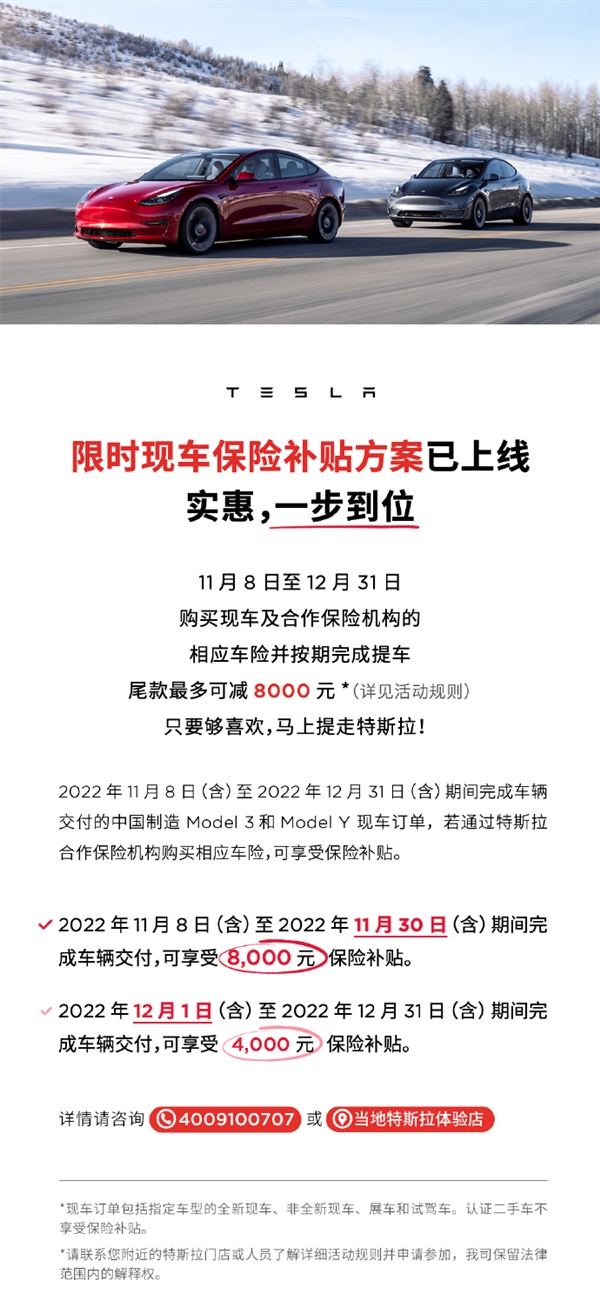 TESLA

限时现车保险补贴方案已上线
实惠，一步到位

11 月 8 日至 12 月 31 日
购买现车及合作保险机构的
相应车险并按期完成提车
尾款最多可减 8000 元 *(详见活动规则)
只要够喜欢，马上提走特斯拉！

2022 年 11 月 8 日 (含) 至 2022 年 12 月 31 日 (含) 期间完成车辆交付的中国制造 Model 3 和 Model Y 现车订单，若通过特斯拉合作保险机构购买相应车险，可享受保险补贴。

2022 年 11 月 8 日 (含) 至 2022 年 11 月 30 日 (含) 期间完成车辆交付，可享受 8,000 元 保险补贴。

2022 年 12 月 1 日 (含) 至 2022 年 12 月 31 日 (含) 期间完成车辆交付，可享受 4,000 元 保险补贴。

详情请咨询 4009100707 或 当地特斯拉体验店

*现车订单包括指定车型的全新现车、非全新现车、展车和试驾车。认证二手车不享受保险补贴。

*请联系您附近的特斯拉门店或人员了解详细活动规则并申请参加，我司保留法律范围内的解释权。